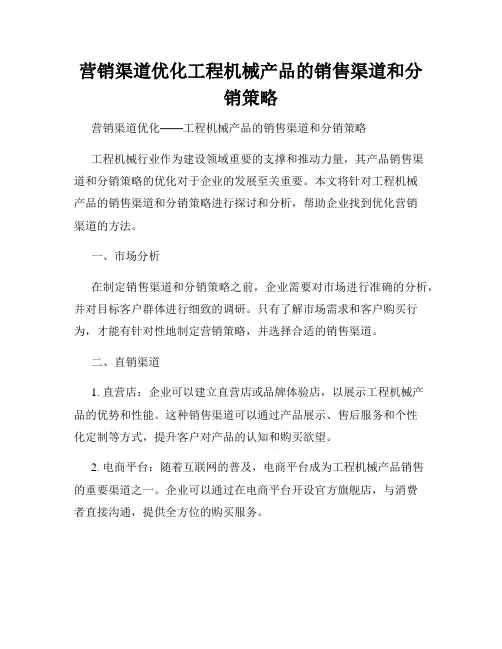 营销渠道优化工程机械产品的销售渠道和分销策略

营销渠道优化——工程机械产品的销售渠道和分销策略

工程机械行业作为建设领域重要的支撑和推动力量，其产品销售渠道和分销策略的优化对于企业的发展至关重要。本文将针对工程机械产品的销售渠道和分销策略进行探讨和分析，帮助企业找到优化营销渠道的方法。

一、市场分析

在制定销售渠道和分销策略之前，企业需要对市场进行准确的分析，并对目标客户群体进行细致的调研。只有了解市场需求和客户购买行为，才能有针对性地制定营销策略，并选择合适的销售渠道。

二、直销渠道

1. 直营店：企业可以建立直营店或品牌体验店，以展示工程机械产品的优势和性能。这种销售渠道可以通过产品展示、售后服务和个性化定制等方式，提升客户对产品的认知和购买欲望。

2. 电商平台：随着互联网的普及，电商平台成为工程机械产品销售的重要渠道之一。企业可以通过在电商平台开设官方旗舰店，与消费者直接沟通，提供全方位的购买服务。